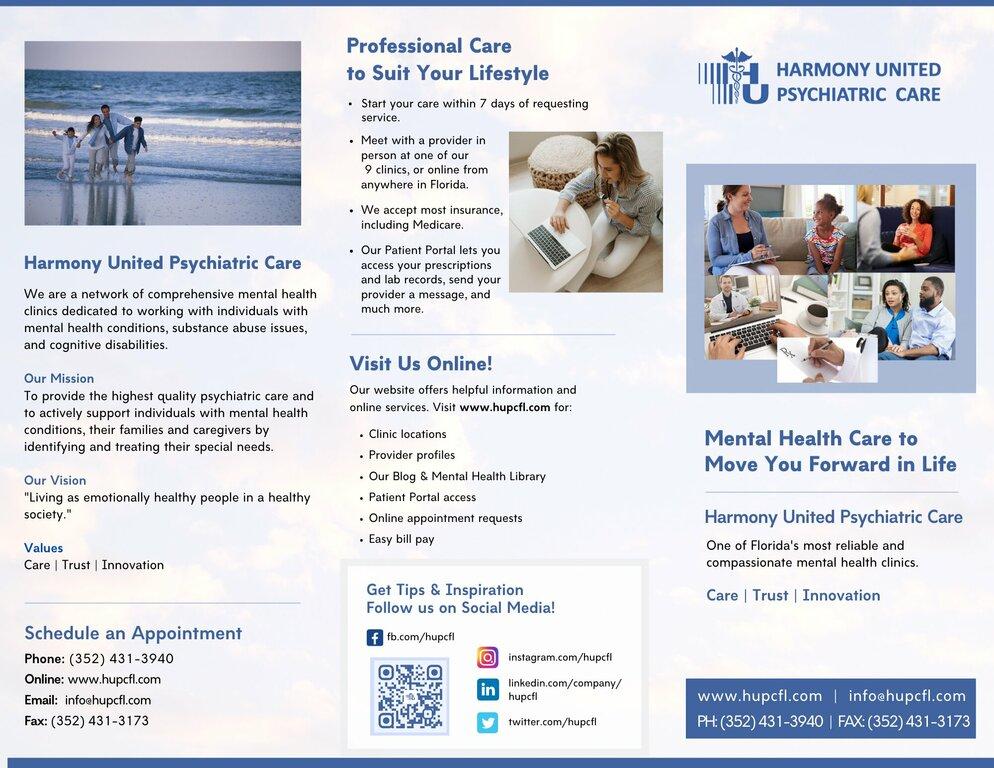 Harmony United Psychiatric Care

We are a network of comprehensive mental health clinics dedicated to working with individuals with mental health conditions, substance abuse issues, and cognitive disabilities.

Our Mission
To provide the highest quality psychiatric care and to actively support individuals with mental health conditions, their families and caregivers by identifying and treating their special needs.

Our Vision
"Living as emotionally healthy people in a healthy society."

Values
Care | Trust | Innovation

Schedule an Appointment
Phone: (352) 431-3940
Online: www.hupcfl.com
Email: info@hupcfl.com
Fax: (352) 431-3173

Professional Care to Suit Your Lifestyle

• Start your care within 7 days of requesting service.
• Meet with a provider in person at one of our 9 clinics, or online from anywhere in Florida.
• We accept most insurance, including Medicare.
• Our Patient Portal lets you access your prescriptions and lab records, send your provider a message, and much more.

Visit Us Online!

Our website offers helpful information and online services. Visit www.hupcfl.com for:

• Clinic locations
• Provider profiles
• Our Blog & Mental Health Library
• Patient Portal access
• Online appointment requests
• Easy bill pay

Get Tips & Inspiration
Follow us on Social Media!

fb.com/hupcfl
instagram.com/hupcfl
linkedin.com/company/hupcfl
twitter.com/hupcfl

HARMONY UNITED PSYCHIATRIC CARE

Mental Health Care to Move You Forward in Life

Harmony United Psychiatric Care

One of Florida's most reliable and compassionate mental health clinics.

Care | Trust | Innovation

www.hupcfl.com | info@hupcfl.com
PH: (352) 431-3940 | FAX: (352) 431-3173